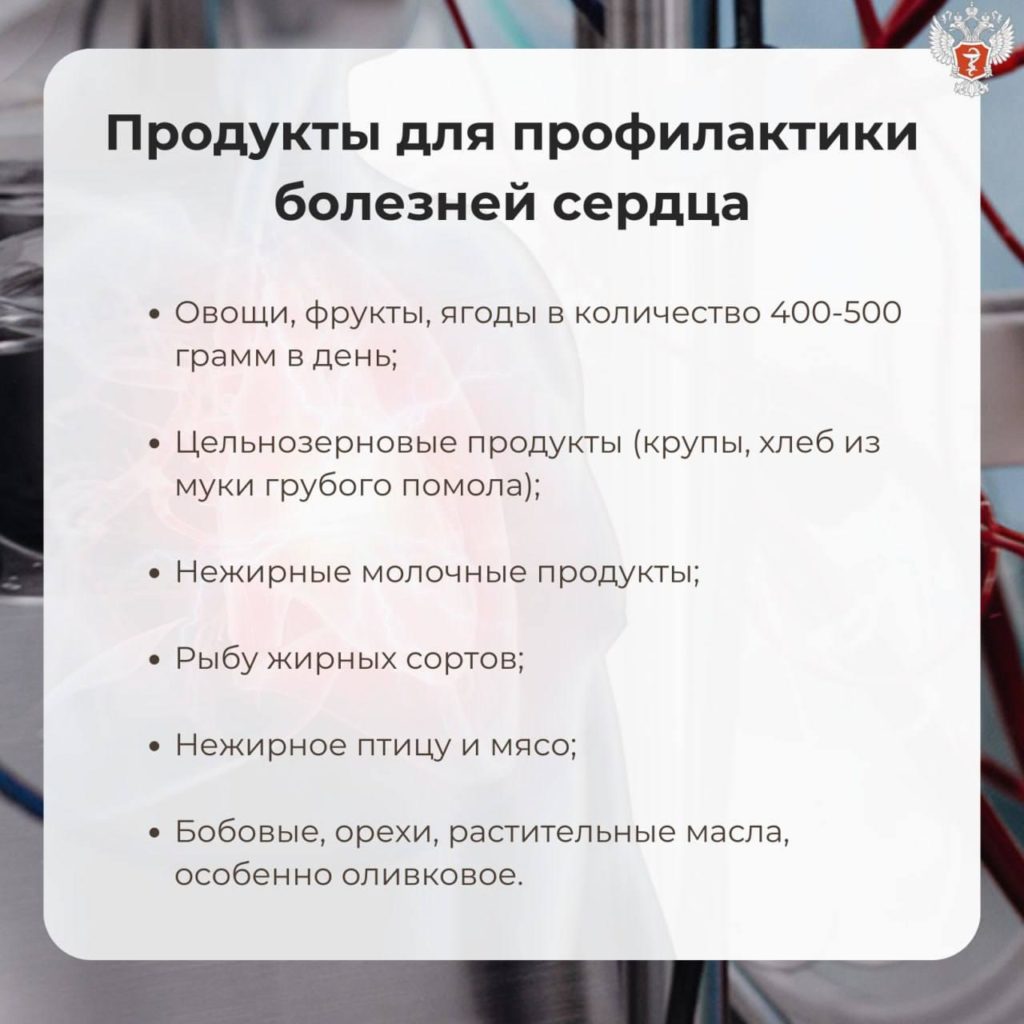 Продукты для профилактики болезней сердца

• Овощи, фрукты, ягоды в количество 400-500 грамм в день;

• Цельнозерновые продукты (крупы, хлеб из муки грубого помола);

• Нежирные молочные продукты;

• Рыбу жирных сортов;

• Нежирное птицу и мясо;

• Бобовые, орехи, растительные масла, особенно оливковое.